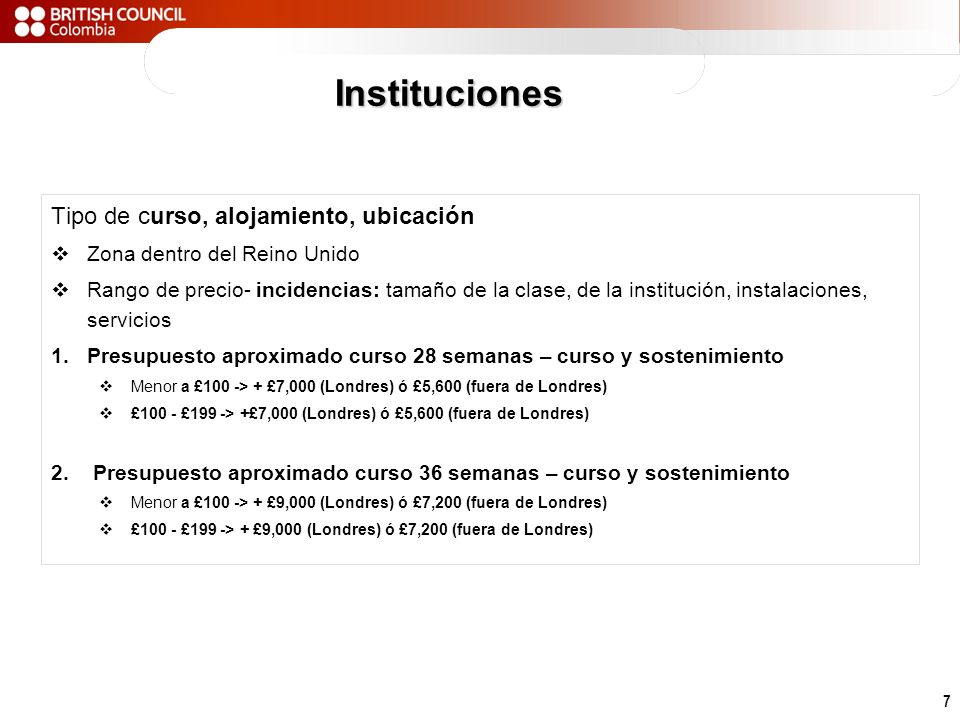 BRITISH COUNCIL
Colombia

Instituciones

Tipo de curso, alojamiento, ubicación

❖ Zona dentro del Reino Unido

❖ Rango de precio- incidencias: tamaño de la clase, de la institución, instalaciones, servicios

1. Presupuesto aproximado curso 28 semanas – curso y sostenimiento

❖ Menor a £100 -> + £7,000 (Londres) ó £5,600 (fuera de Londres)

❖ £100 - £199 -> +£7,000 (Londres) ó £5,600 (fuera de Londres)

2. Presupuesto aproximado curso 36 semanas – curso y sostenimiento

❖ Menor a £100 -> + £9,000 (Londres) ó £7,200 (fuera de Londres)

❖ £100 - £199 -> + £9,000 (Londres) ó £7,200 (fuera de Londres)

7